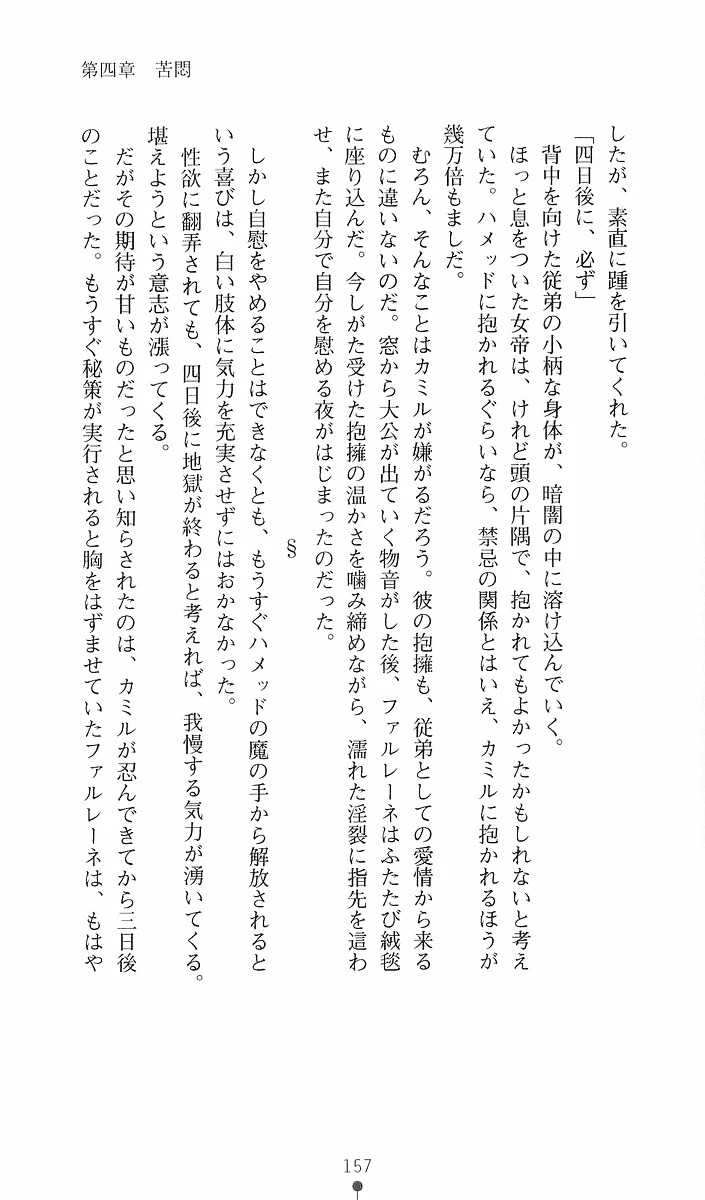 第四章　苦悶

したが、素直に踵を引いてくれた。
「四日後に、必ず」
背中を向けた従弟の小柄な身体が、暗闇の中に溶け込んでいく。
ほっと息をついた女帝は、けれど頭の片隅で、抱かれてもよかったかもしれないと考えていた。ハメッドに抱かれるぐらいなら、禁忌の関係とはいえ、カミルに抱かれるほうが幾万倍もましだ。
むろん、そんなことはカミルが嫌がるだろう。彼の抱擁も、従弟としての愛情から来るものに違いないのだ。窓から大公が出ていく物音がした後、ファルレーネはふたたび絨毯に座り込んだ。今しがた受けた抱擁の温かさを噛み締めながら、濡れた淫裂に指先を這わせ、また自分で自分を慰める夜がはじまったのだった。

§

しかし自慰をやめることはできなくとも、もうすぐハメッドの魔の手から解放されるという喜びは、白い肢体に気力を充実させずにはおかなかった。
性欲に翻弄されても、四日後に地獄が終わると考えれば、我慢する気力が湧いてくる。堪えようという意志が漲ってくる。
だがその期待が甘いものだったと思い知らされたのは、カミルが忍んできてから三日後のことだった。もうすぐ秘策が実行されると胸をはずませていたファルレーネは、もはや

157